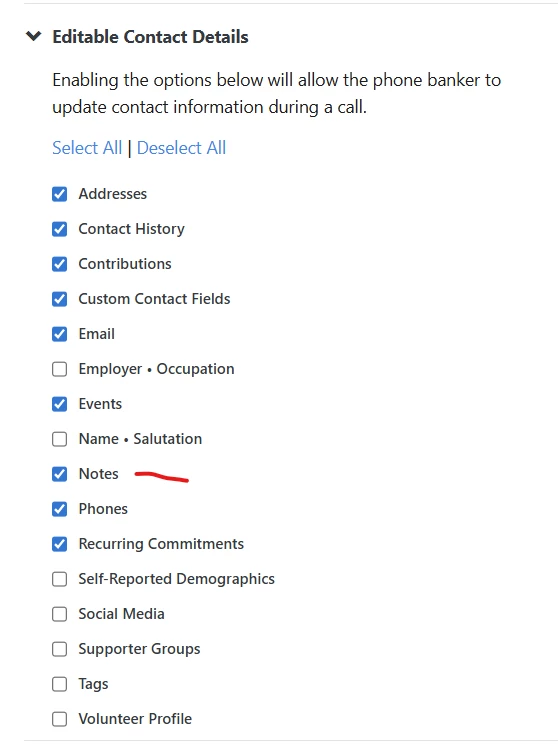 Editable Contact Details

Enabling the options below will allow the phone banker to update contact information during a call.

Select All | Deselect All

Addresses
Contact History
Contributions
Custom Contact Fields
Email
Employer • Occupation
Events
Name • Salutation
Notes
Phones
Recurring Commitments
Self-Reported Demographics
Social Media
Supporter Groups
Tags
Volunteer Profile